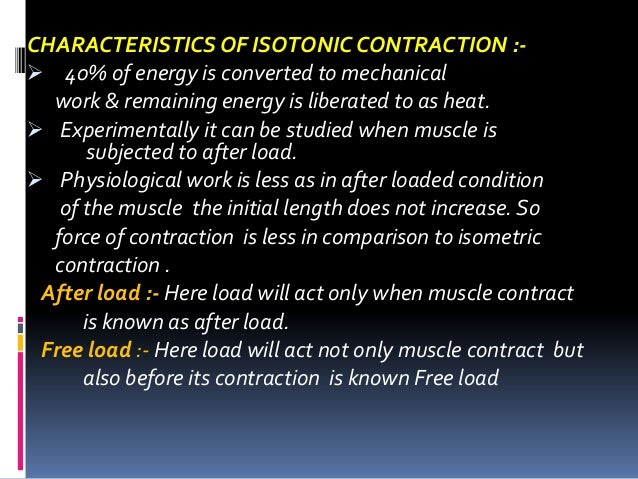 CHARACTERISTICS OF ISOTONIC CONTRACTION :-

➢ 40% of energy is converted to mechanical work & remaining energy is liberated to as heat.

➢ Experimentally it can be studied when muscle is subjected to after load.

➢ Physiological work is less as in after loaded condition of the muscle the initial length does not increase. So force of contraction is less in comparison to isometric contraction .

After load :- Here load will act only when muscle contract is known as after load.

Free load :- Here load will act not only muscle contract but also before its contraction is known Free load